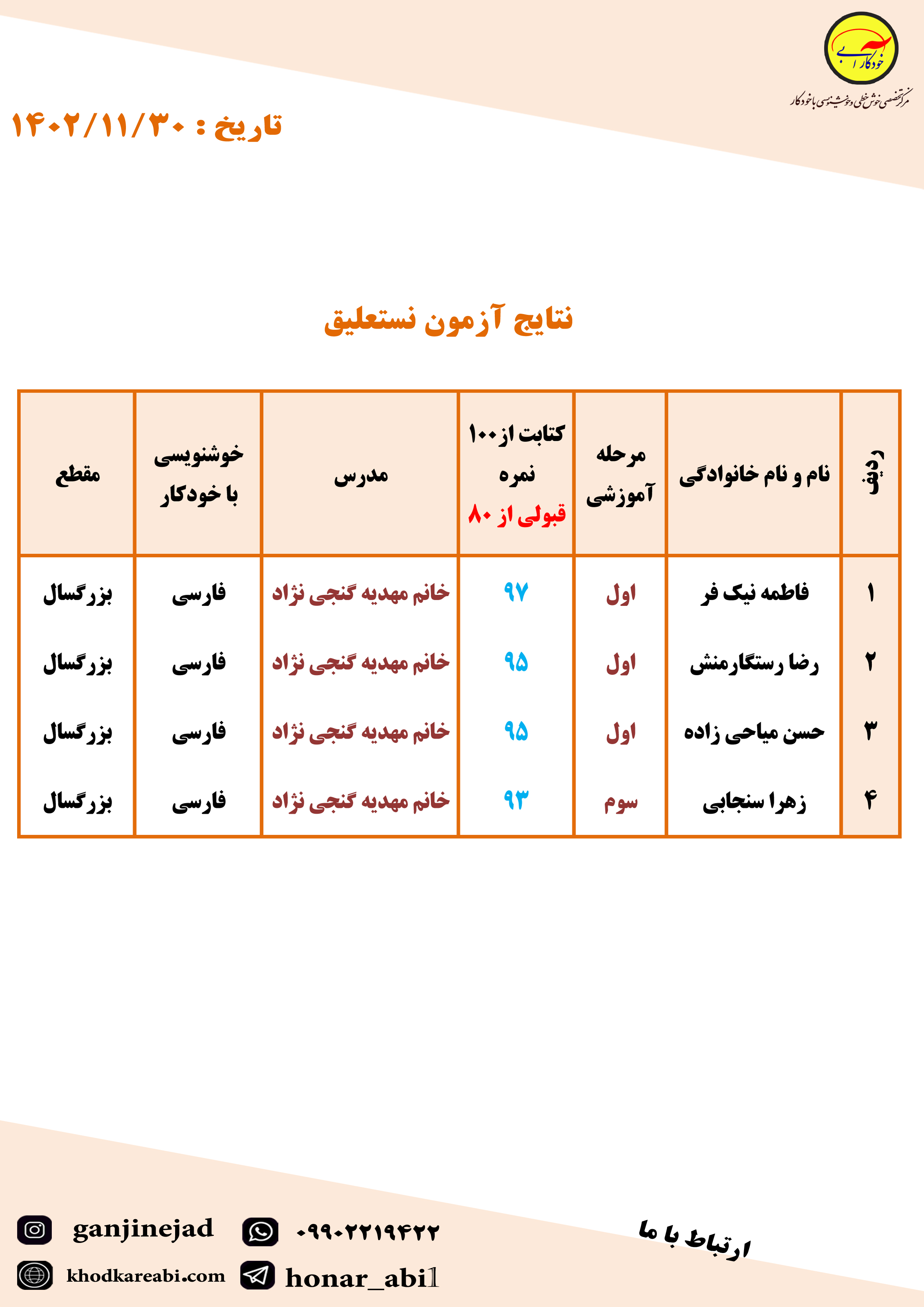 خودکار آبی
مرکز تخصصی خوش خطی و خوشنویسی با خودکار

تاریخ : ۱۴۰۲/۱۱/۳۰

نتایج آزمون نستعلیق

| ردیف | نام و نام خانوادگی | مرحله آموزشی | کتابت از ۱۰۰ نمره قبولی از ۸۰ | مدرس | خوشنویسی با خودکار | مقطع |
|---|---|---|---|---|---|---|
| ۱ | فاطمه نیک فر | اول | ۹۷ | خانم مهدیه گنجی نژاد | فارسی | بزرگسال |
| ۲ | رضا رستگارمنش | اول | ۹۵ | خانم مهدیه گنجی نژاد | فارسی | بزرگسال |
| ۳ | حسن میاحی زاده | اول | ۹۵ | خانم مهدیه گنجی نژاد | فارسی | بزرگسال |
| ۴ | زهرا سنجابی | سوم | ۹۳ | خانم مهدیه گنجی نژاد | فارسی | بزرگسال |

ارتباط با ما

ganjinejad
۰۹۹۰۲۲۱۹۴۲۲
khodkareabi.com
honar_abi1